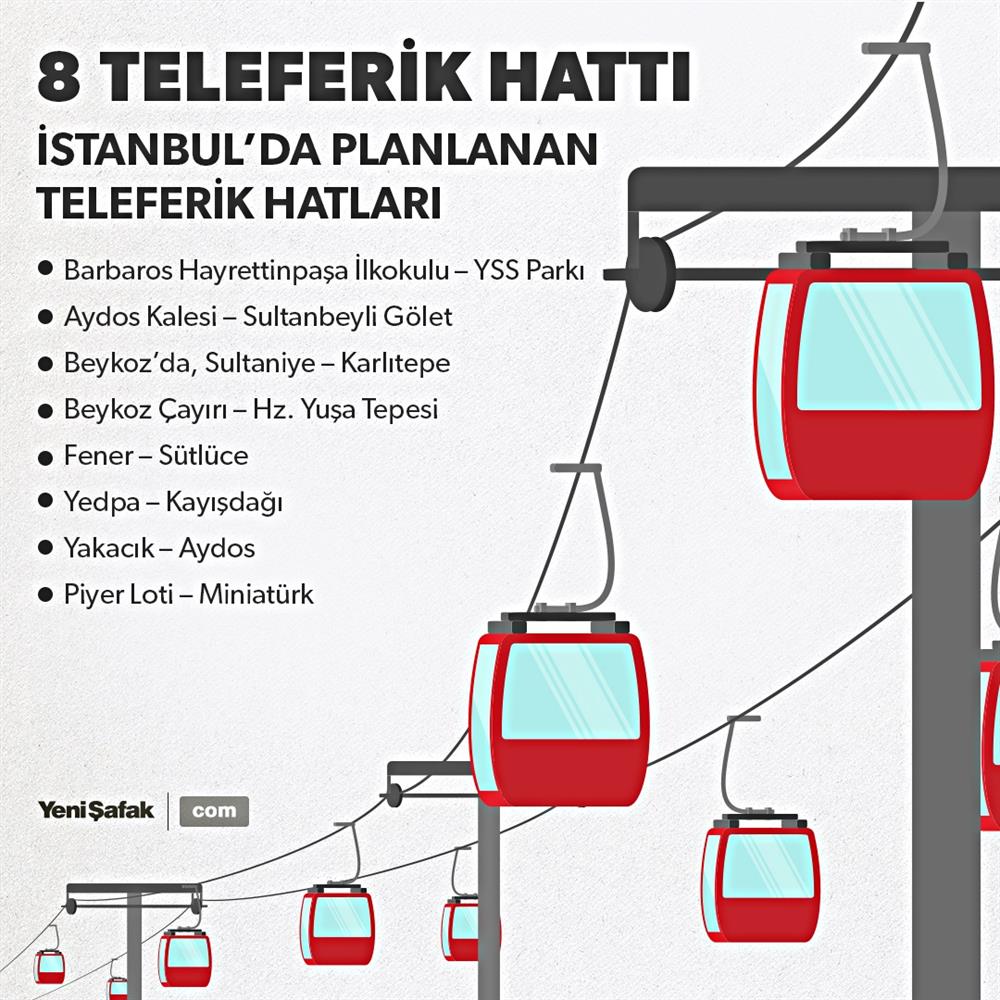 8 TELEFERİK HATTI

İSTANBUL'DA PLANLANAN TELEFERİK HATLARI

• Barbaros Hayrettinpaşa İlkokulu – YSS Parkı
• Aydos Kalesi – Sultanbeyli Gölet
• Beykoz'da, Sultaniye – Karlıtepe
• Beykoz Çayırı – Hz. Yuşa Tepesi
• Fener – Sütlüce
• Yedpa – Kayışdağı
• Yakacık – Aydos
• Piyer Loti – Miniatürk

YeniŞafak com